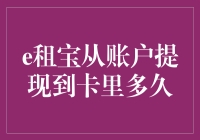 e租宝从账户提现到卡里多久